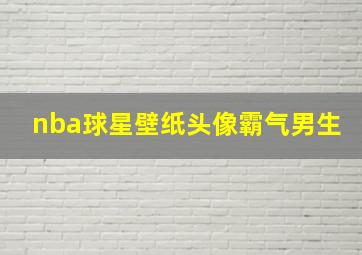 nba球星壁纸头像霸气男生